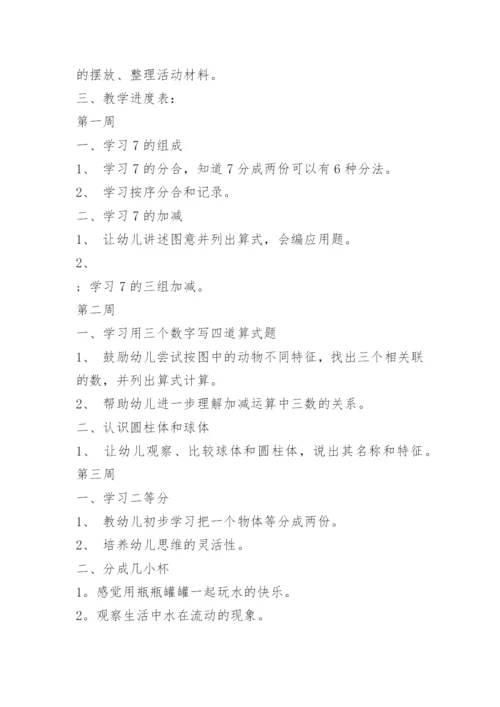 的摆放、整理活动材料。

三、教学进度表：

第一周

一、学习7的组成

1、 学习7的分合，知道7分成两份可以有6种分法。

2、 学习按序分合和记录。

二、学习7的加减

1、 让幼儿讲述图意并列出算式，会编应用题。

2、

；学习7的三组加减。

第二周

一、学习用三个数字写四道算式题

1、 鼓励幼儿尝试按图中的动物不同特征，找出三个相关联的数，并列出算式计算。

2、 帮助幼儿进一步理解加减运算中三数的关系。

二、认识圆柱体和球体

1、 让幼儿观察、比较球体和圆柱体，说出其名称和特征。

第三周

一、学习二等分

1、 教幼儿初步学习把一个物体等分成两份。

2、 培养幼儿思维的灵活性。

二、分成几小杯

1。感觉用瓶瓶罐罐一起玩水的快乐。

2。观察生活中水在流动的现象。